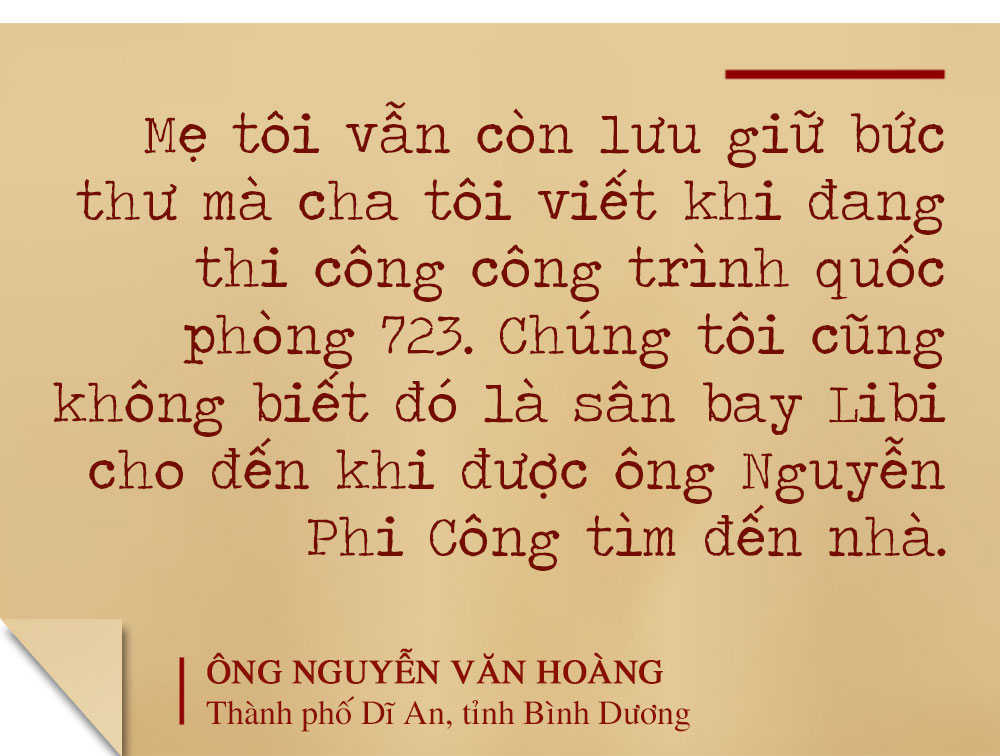 Mẹ tôi vẫn còn lưu giữ bức thư mà cha tôi viết khi đang thi công công trình quốc phòng 723. Chúng tôi cũng không biết đó là sân bay Libi cho đến khi được ông Nguyễn Phi Công tìm đến nhà.

ÔNG NGUYỄN VĂN HOÀNG
Thành phố Dĩ An, tỉnh Bình Dương